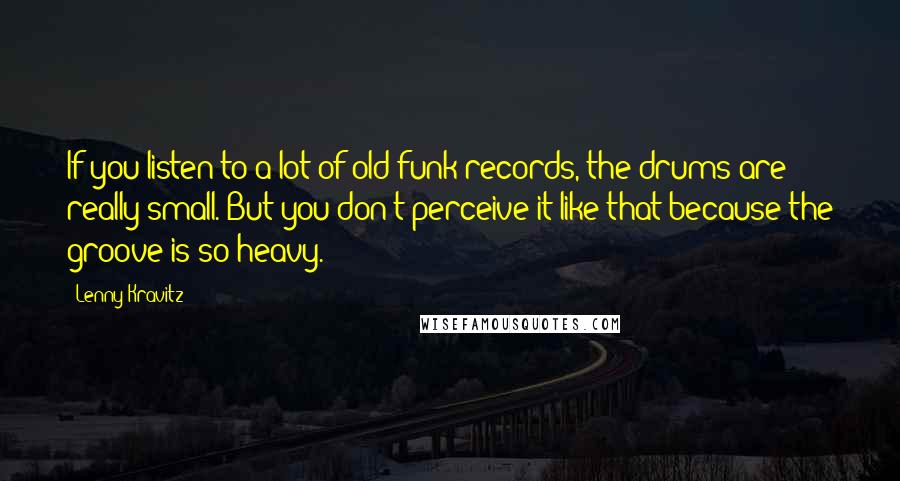 If you listen to a lot of old funk records, the drums are really small. But you don't perceive it like that because the groove is so heavy.

Lenny Kravitz

WISEFAMOUSQUOTES.COM